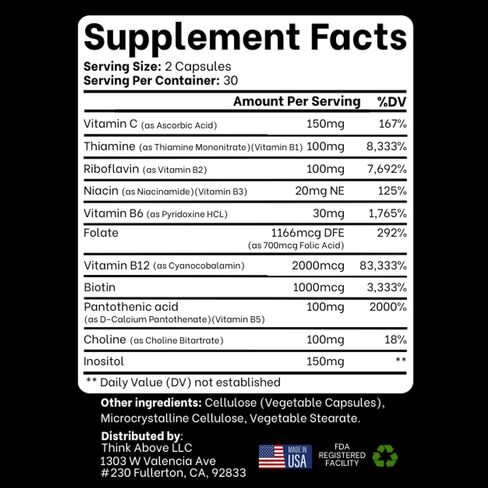 Supplement Facts
Serving Size: 2 Capsules
Serving Per Container: 30

|  | Amount Per Serving | %DV |
|---|---|---|
| Vitamin C (as Ascorbic Acid) | 150mg | 167% |
| Thiamine (as Thiamine Mononitrate)(Vitamin B1) | 100mg | 8,333% |
| Riboflavin (as Vitamin B2) | 100mg | 7,692% |
| Niacin (as Niacinamide)(Vitamin B3) | 20mg NE | 125% |
| Vitamin B6 (as Pyridoxine HCL) | 30mg | 1,765% |
| Folate | 1166mcg DFE (as 700mcg Folic Acid) | 292% |
| Vitamin B12 (as Cyanocobalamin) | 2000mcg | 83,333% |
| Biotin | 1000mcg | 3,333% |
| Pantothenic acid (as D-Calcium Pantothenate)(Vitamin B5) | 100mg | 2000% |
| Choline (as Choline Bitartrate) | 100mg | 18% |
| Inositol | 150mg | ** |

** Daily Value (DV) not established

Other ingredients: Cellulose (Vegetable Capsules), Microcrystalline Cellulose, Vegetable Stearate.

Distributed by:
Think Above LLC
1303 W Valencia Ave
#230 Fullerton, CA, 92833

MADE IN USA

FDA
REGISTERED
FACILITY